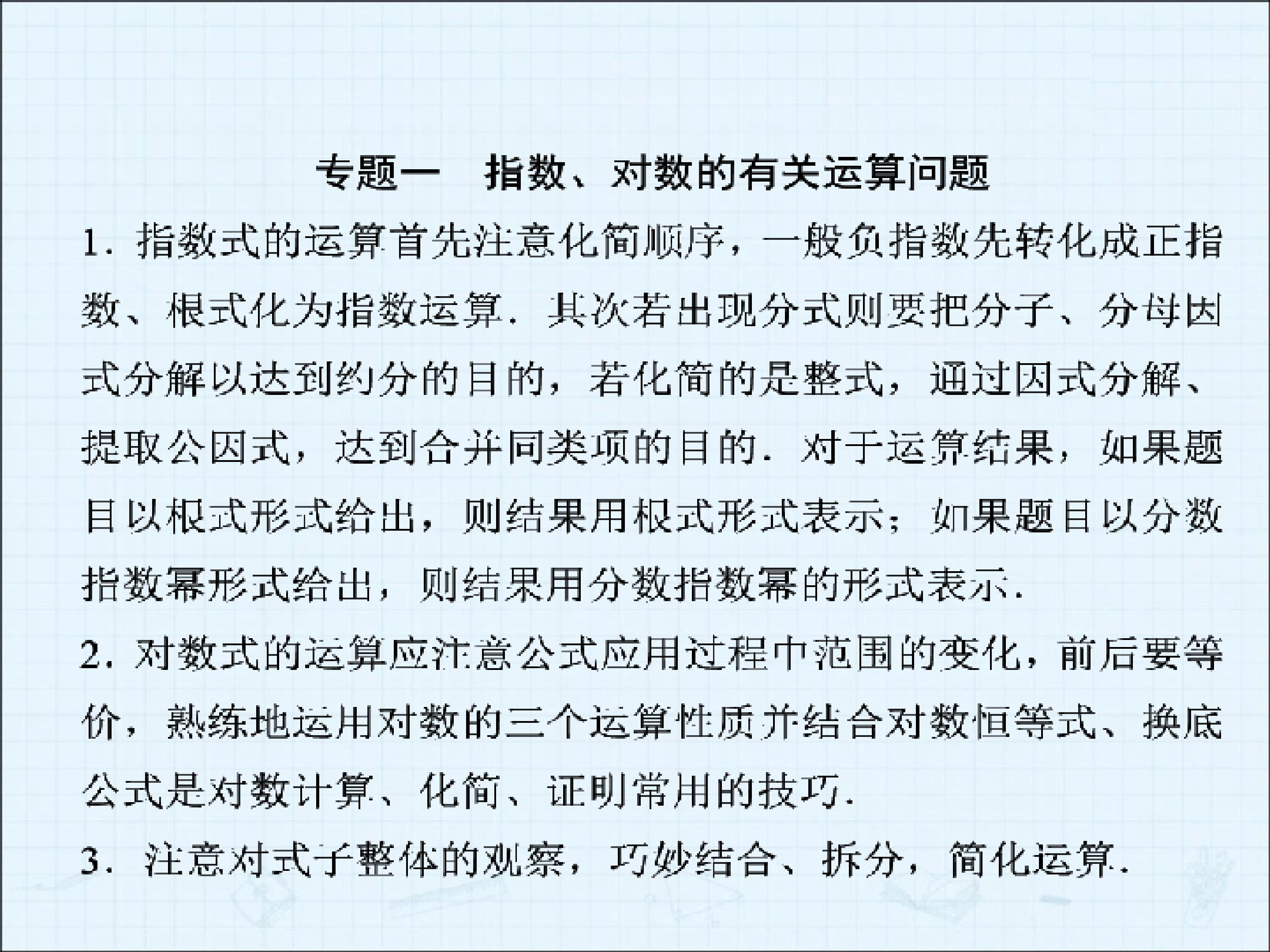 专题一　指数、对数的有关运算问题

1．指数式的运算首先注意化简顺序，一般负指数先转化成正指数、根式化为指数运算．其次若出现分式则要把分子、分母因式分解以达到约分的目的，若化简的是整式，通过因式分解、提取公因式，达到合并同类项的目的．对于运算结果，如果题目以根式形式给出，则结果用根式形式表示；如果题目以分数指数幂形式给出，则结果用分数指数幂的形式表示．

2．对数式的运算应注意公式应用过程中范围的变化，前后要等价，熟练地运用对数的三个运算性质并结合对数恒等式、换底公式是对数计算、化简、证明常用的技巧．

3．注意对式子整体的观察，巧妙结合、拆分，简化运算．